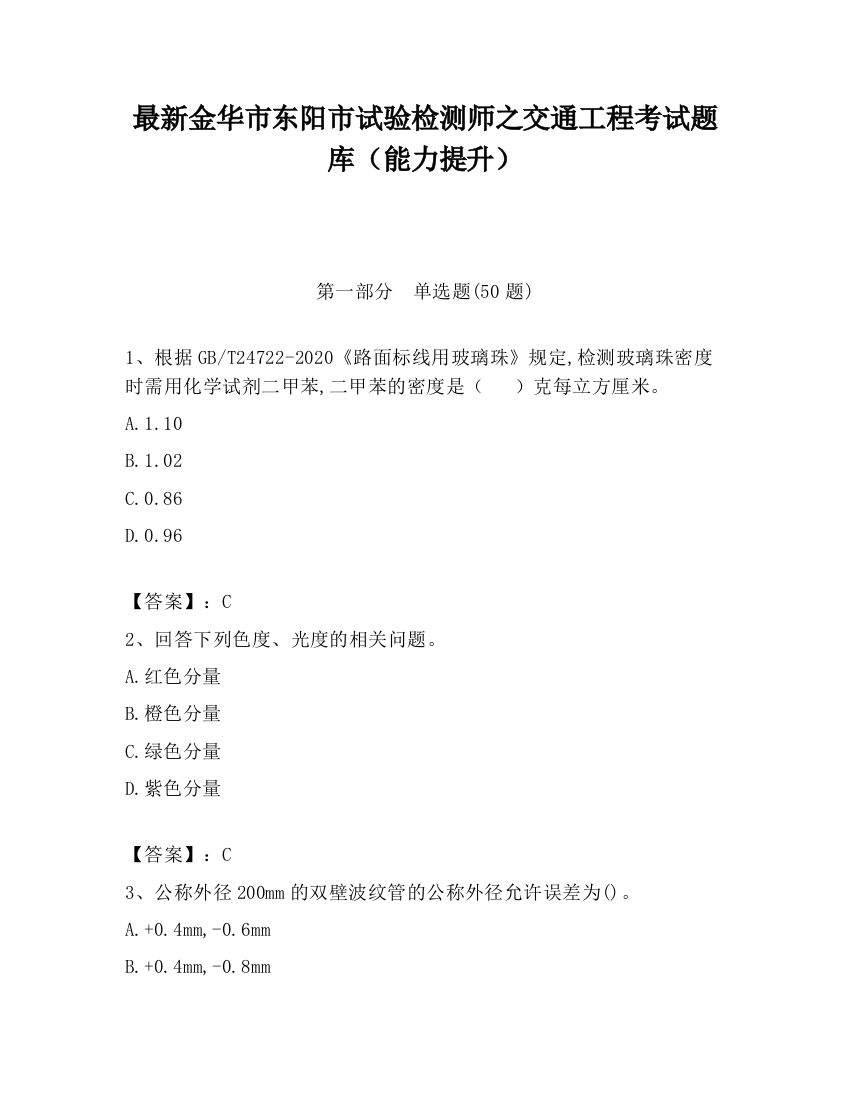 最新金华市东阳市试验检测师之交通工程考试题库（能力提升）

第一部分　单选题(50 题)

1、根据 GB/T24722-2020《路面标线用玻璃珠》规定,检测玻璃珠密度时需用化学试剂二甲苯,二甲苯的密度是（　　）克每立方厘米。

A.1.10

B.1.02

C.0.86

D.0.96

【答案】：C

2、回答下列色度、光度的相关问题。

A.红色分量

B.橙色分量

C.绿色分量

D.紫色分量

【答案】：C

3、公称外径 200mm 的双壁波纹管的公称外径允许误差为()。

A.+0.4mm,-0.6mm

B.+0.4mm,-0.8mm